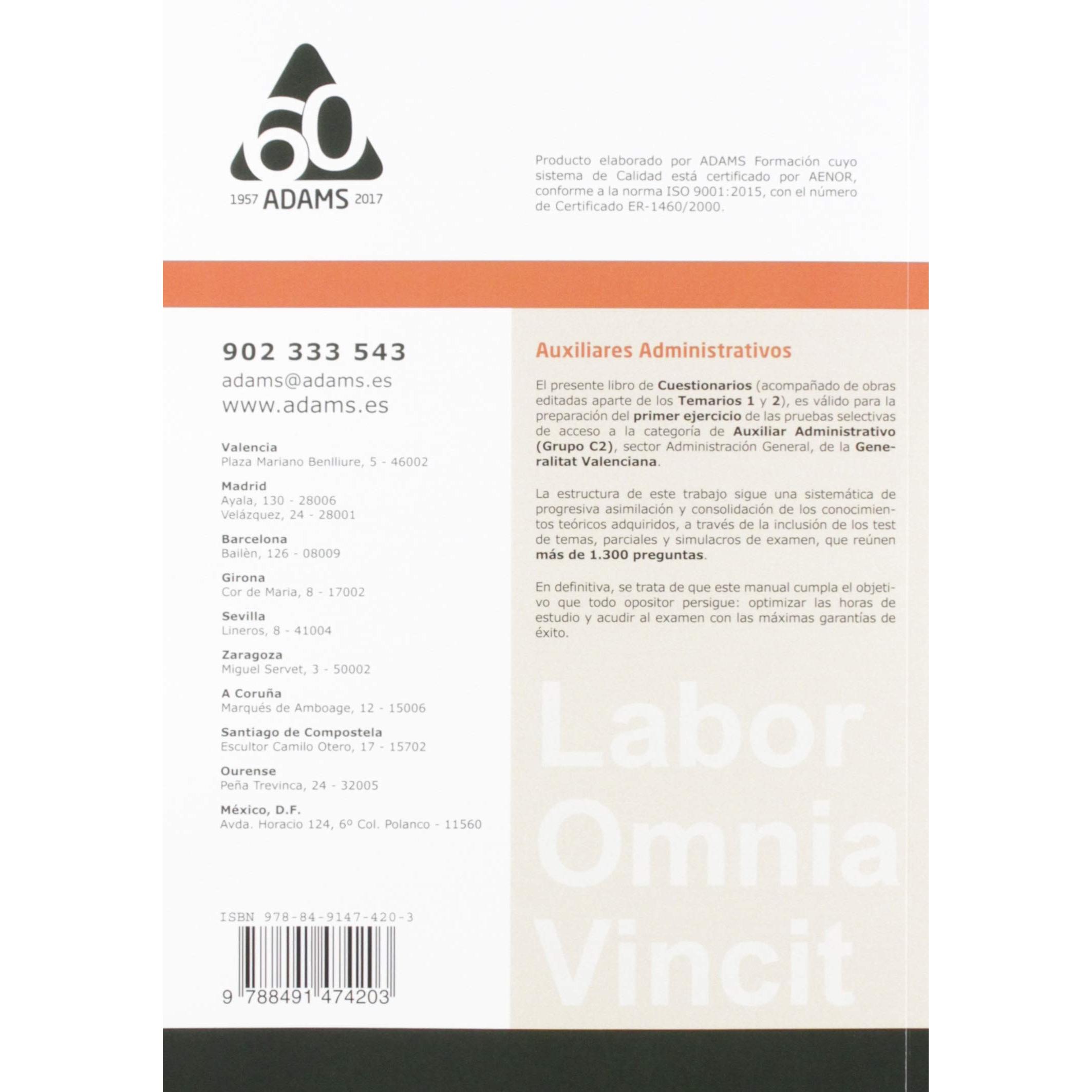 60
1957 ADAMS 2017

Producto elaborado por ADAMS Formación cuyo sistema de Calidad está certificado por AENOR, conforme a la norma ISO 9001:2015, con el número de Certificado ER-1460/2000.

902 333 543
adams@adams.es
www.adams.es

Valencia
Plaza Mariano Benlliure, 5 - 46002

Madrid
Ayala, 130 - 28006
Velázquez, 24 - 28001

Barcelona
Bailèn, 126 - 08009

Girona
Cor de Maria, 8 - 17002

Sevilla
Lineros, 8 - 41004

Zaragoza
Miguel Servet, 3 - 50002

A Coruña
Marqués de Amboage, 12 - 15006

Santiago de Compostela
Escultor Camilo Otero, 17 - 15702

Ourense
Peña Trevinca, 24 - 32005

México, D.F.
Avda. Horacio 124, 6º Col. Polanco - 11560

ISBN 978-84-9147-420-3

9 788491 474203

Auxiliares Administrativos

El presente libro de Cuestionarios (acompañado de obras editadas aparte de los Temarios 1 y 2), es válido para la preparación del primer ejercicio de las pruebas selectivas de acceso a la categoría de Auxiliar Administrativo (Grupo C2), sector Administración General, de la Generalitat Valenciana.

La estructura de este trabajo sigue una sistemática de progresiva asimilación y consolidación de los conocimientos teóricos adquiridos, a través de la inclusión de los test de temas, parciales y simulacros de examen, que reúnen más de 1.300 preguntas.

En definitiva, se trata de que este manual cumpla el objetivo que todo opositor persigue: optimizar las horas de estudio y acudir al examen con las máximas garantías de éxito.

Labor
Omnia
Vincit